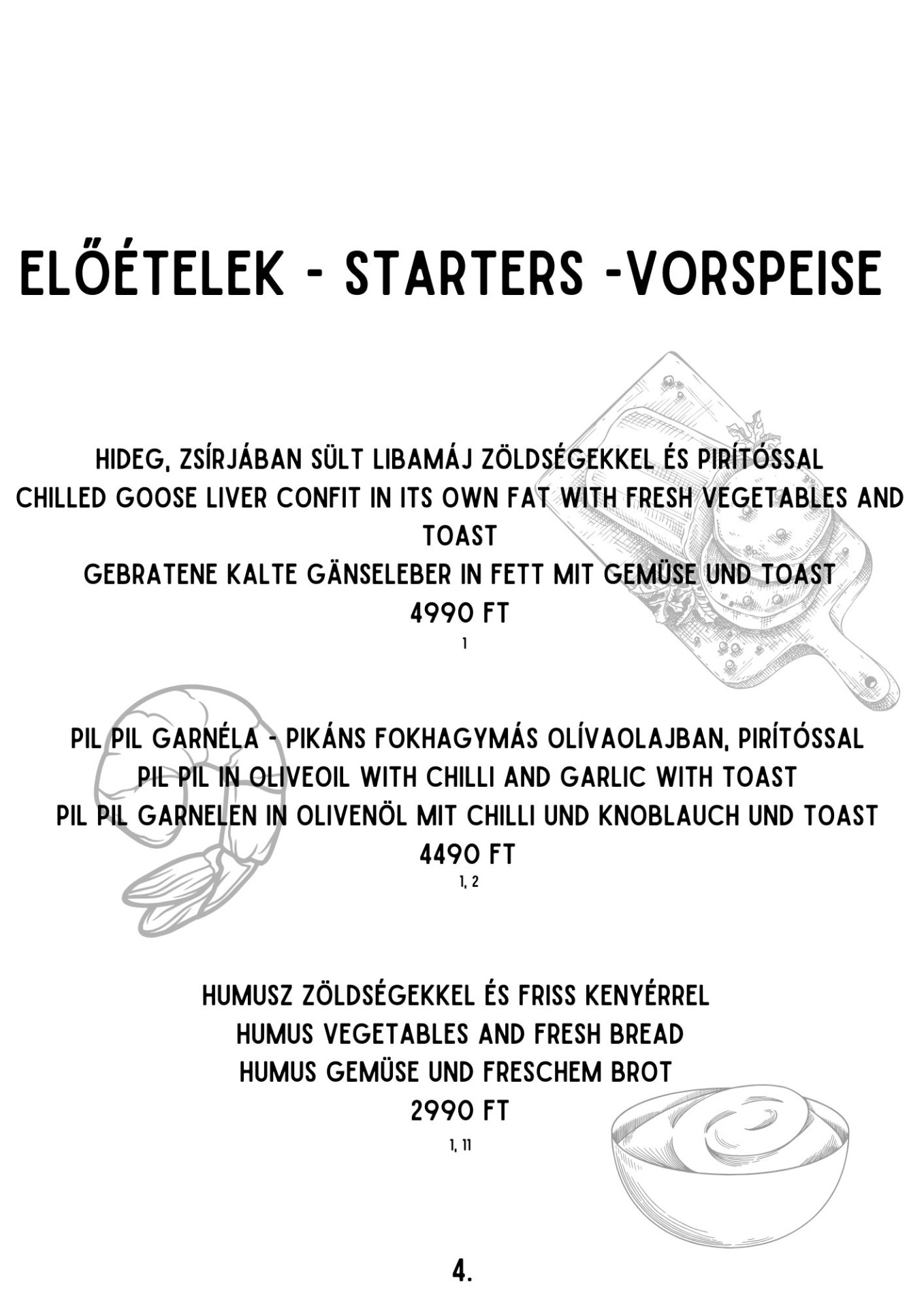 ELŐÉTELEK - STARTERS -VORSPEISE

HIDEG, ZSÍRJÁBAN SÜLT LIBAMÁJ ZÖLDSÉGEKKEL ÉS PIRÍTÓSSAL
CHILLED GOOSE LIVER CONFIT IN ITS OWN FAT WITH FRESH VEGETABLES AND TOAST
GEBRATENE KALTE GÄNSELEBER IN FETT MIT GEMÜSE UND TOAST
4990 FT
1

PIL PIL GARNÉLA - PIKÁNS FOKHAGYMÁS OLÍVAOLAJBAN, PIRÍTÓSSAL
PIL PIL IN OLIVEOIL WITH CHILLI AND GARLIC WITH TOAST
PIL PIL GARNELEN IN OLIVENÖL MIT CHILLI UND KNOBLAUCH UND TOAST
4490 FT
1, 2

HUMUSZ ZÖLDSÉGEKKEL ÉS FRISS KENYÉRREL
HUMUS VEGETABLES AND FRESH BREAD
HUMUS GEMÜSE UND FRESCHEM BROT
2990 FT
1, 11

4.